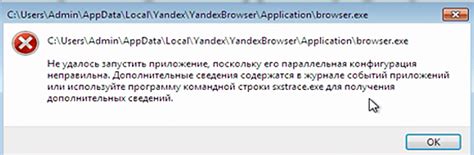 C:\Users\Admin\AppData\Local\Yandex\YandexBrowser\Application\browser.exe

C:\Users\Admin\AppData\Local\Yandex\YandexBrowser\Application\browser.exe

Не удалось запустить приложение, поскольку его параллельная конфигурация неправильна. Дополнительные сведения содержатся в журнале событий приложений или используйте программу командной строки sxstrace.exe для получения дополнительных сведений.

OK